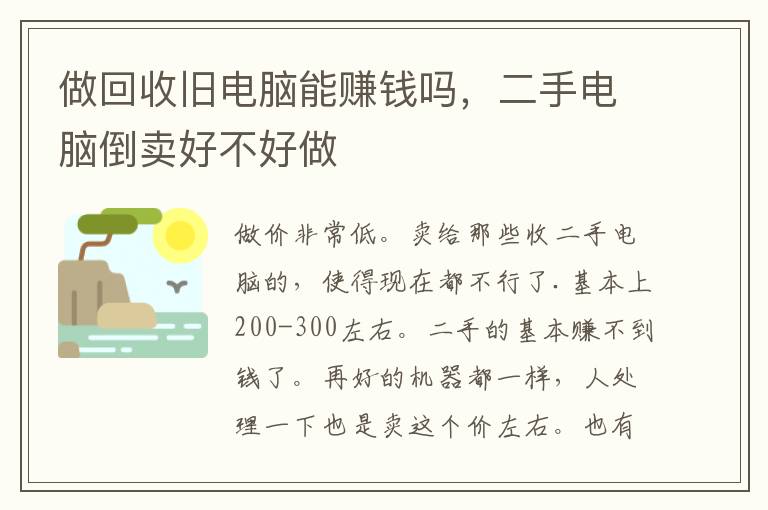 做回收旧电脑能赚钱吗，二手电脑倒卖好不好做

做价非常低。卖给那些收二手电脑的，使得现在都不行了.基本上200-300左右。二手的基本赚不到钱了。再好的机器都一样，人处理一下也是卖这个价左右。也有